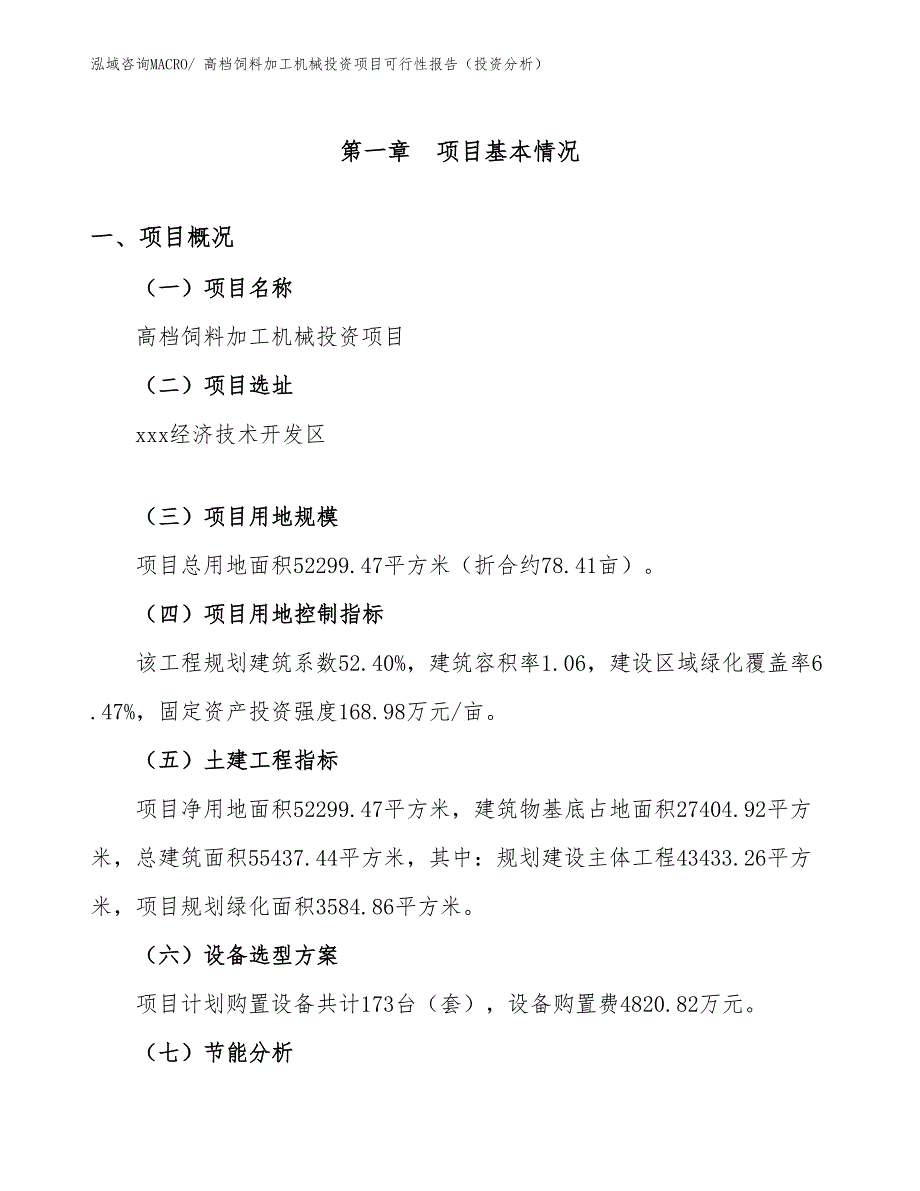 泓域咨询MACRO/ 高档饲料加工机械投资项目可行性报告（投资分析）

第一章　项目基本情况

一、项目概况

（一）项目名称

高档饲料加工机械投资项目

（二）项目选址

xxx经济技术开发区

（三）项目用地规模

项目总用地面积52299.47平方米（折合约78.41亩）。

（四）项目用地控制指标

该工程规划建筑系数52.40%，建筑容积率1.06，建设区域绿化覆盖率6.47%，固定资产投资强度168.98万元/亩。

（五）土建工程指标

项目净用地面积52299.47平方米，建筑物基底占地面积27404.92平方米，总建筑面积55437.44平方米，其中：规划建设主体工程43433.26平方米，项目规划绿化面积3584.86平方米。

（六）设备选型方案

项目计划购置设备共计173台（套），设备购置费4820.82万元。

（七）节能分析